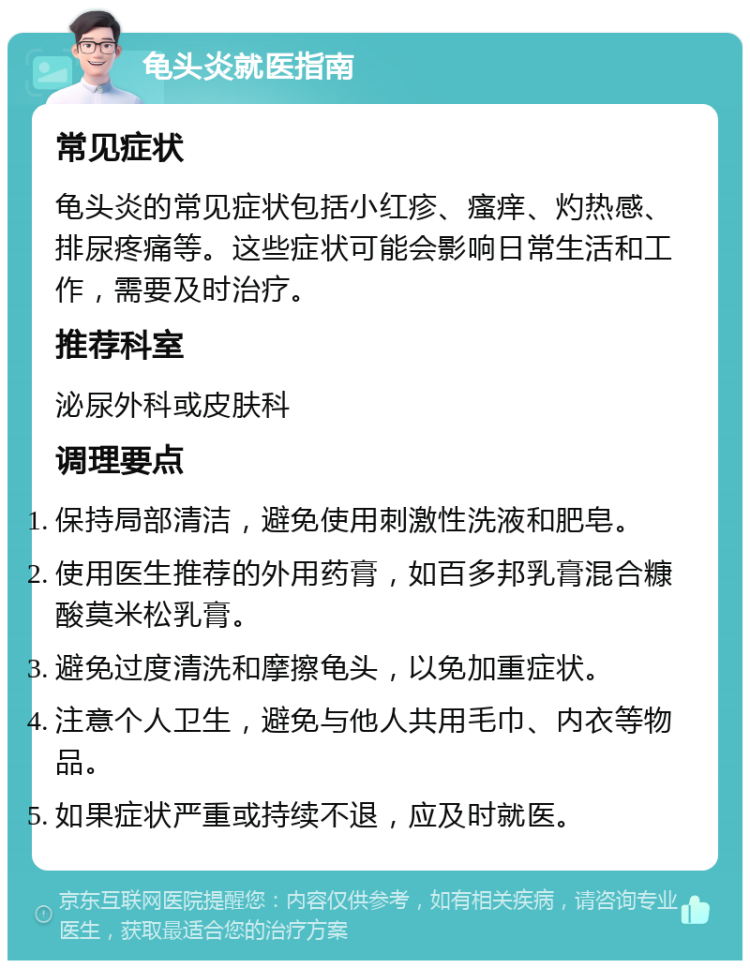 龟头炎就医指南

常见症状

龟头炎的常见症状包括小红疹、瘙痒、灼热感、排尿疼痛等。这些症状可能会影响日常生活和工作，需要及时治疗。

推荐科室

泌尿外科或皮肤科

调理要点

1. 保持局部清洁，避免使用刺激性洗液和肥皂。
2. 使用医生推荐的外用药膏，如百多邦乳膏混合糠酸莫米松乳膏。
3. 避免过度清洗和摩擦龟头，以免加重症状。
4. 注意个人卫生，避免与他人共用毛巾、内衣等物品。
5. 如果症状严重或持续不退，应及时就医。

京东互联网医院提醒您：内容仅供参考，如有相关疾病，请咨询专业医生，获取最适合您的治疗方案